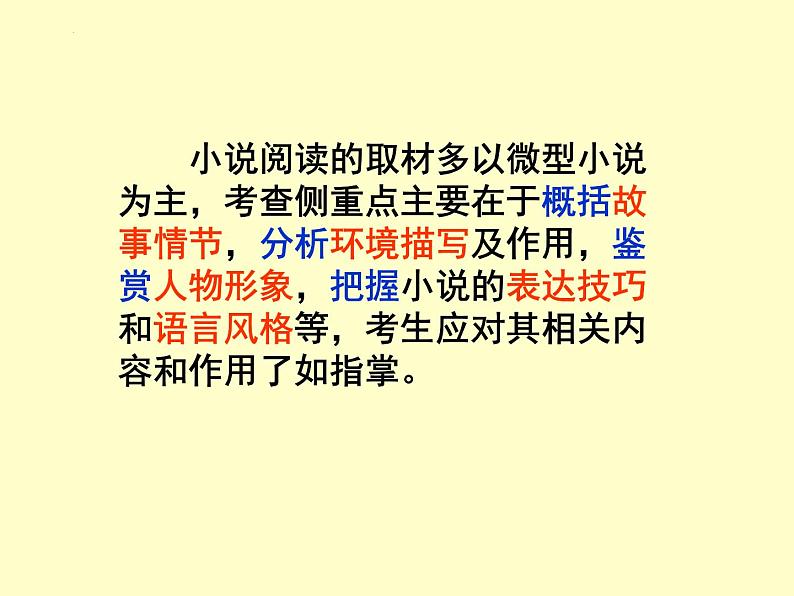 小说阅读的取材多以微型小说为主，考查侧重点主要在于概括故事情节，分析环境描写及作用，鉴赏人物形象，把握小说的表达技巧和语言风格等，考生应对其相关内容和作用了如指掌。